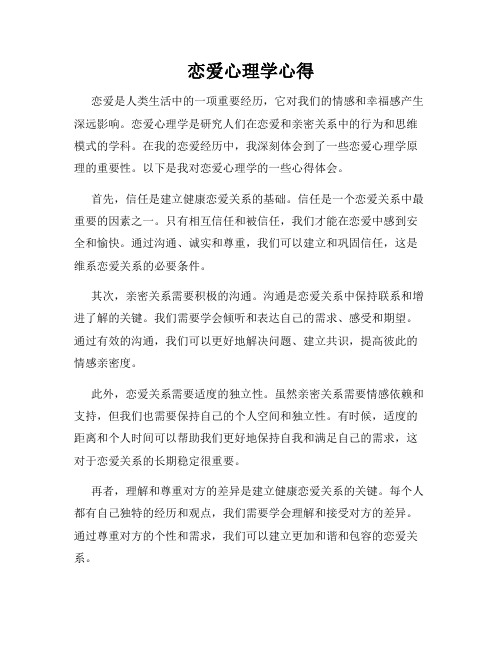 恋爱心理学心得

恋爱是人类生活中的一项重要经历，它对我们的情感和幸福感产生深远影响。恋爱心理学是研究人们在恋爱和亲密关系中的行为和思维模式的学科。在我的恋爱经历中，我深刻体会到了一些恋爱心理学原理的重要性。以下是我对恋爱心理学的一些心得体会。

首先，信任是建立健康恋爱关系的基础。信任是一个恋爱关系中最重要的因素之一。只有相互信任和被信任，我们才能在恋爱中感到安全和愉快。通过沟通、诚实和尊重，我们可以建立和巩固信任，这是维系恋爱关系的必要条件。

其次，亲密关系需要积极的沟通。沟通是恋爱关系中保持联系和增进了解的关键。我们需要学会倾听和表达自己的需求、感受和期望。通过有效的沟通，我们可以更好地解决问题、建立共识，提高彼此的情感亲密度。

此外，恋爱关系需要适度的独立性。虽然亲密关系需要情感依赖和支持，但我们也需要保持自己的个人空间和独立性。有时候，适度的距离和个人时间可以帮助我们更好地保持自我和满足自己的需求，这对于恋爱关系的长期稳定很重要。

再者，理解和尊重对方的差异是建立健康恋爱关系的关键。每个人都有自己独特的经历和观点，我们需要学会理解和接受对方的差异。通过尊重对方的个性和需求，我们可以建立更加和谐和包容的恋爱关系。